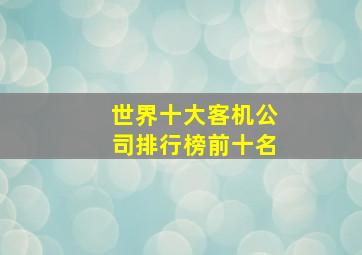 世界十大客机公司排行榜前十名